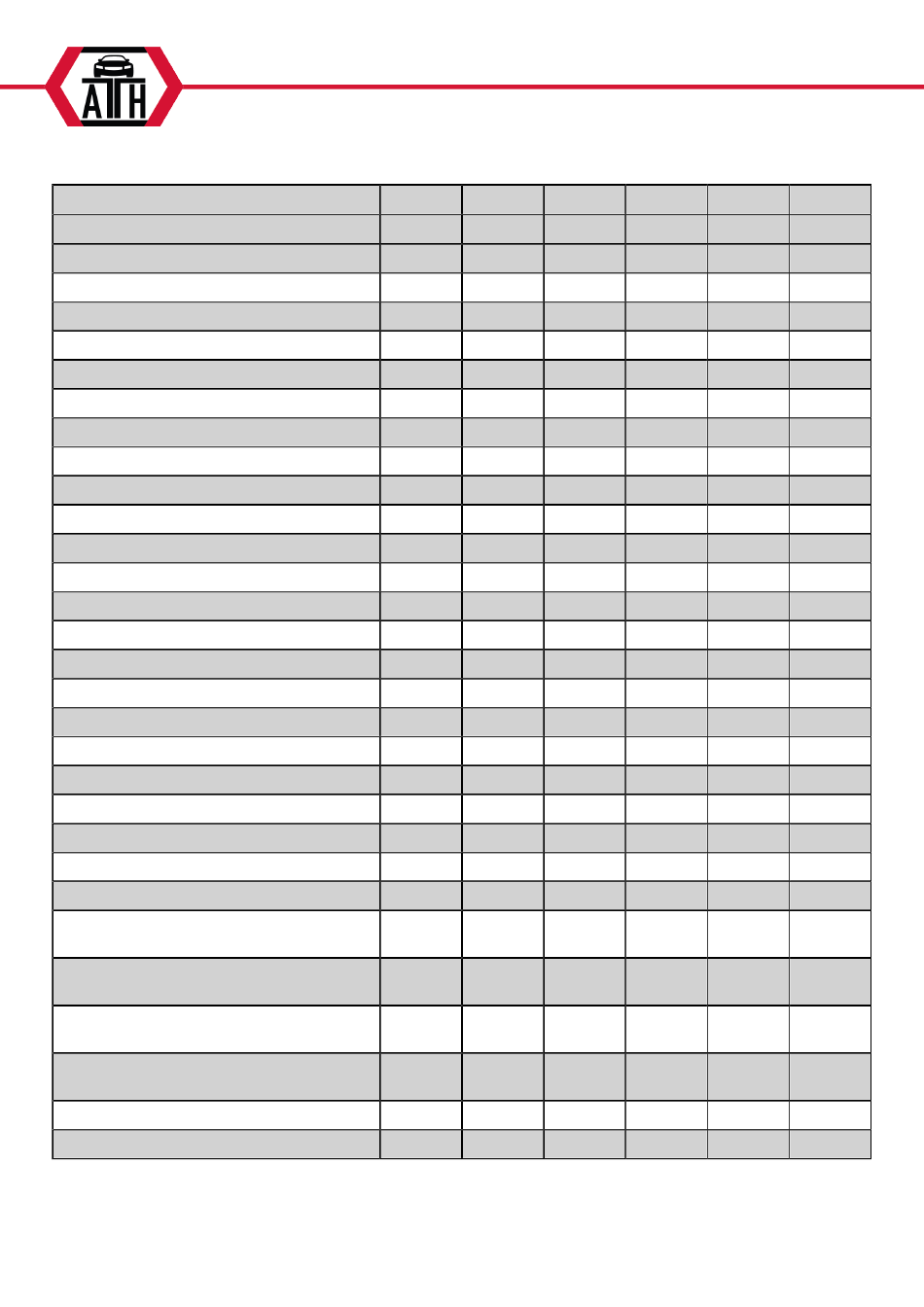 ATH